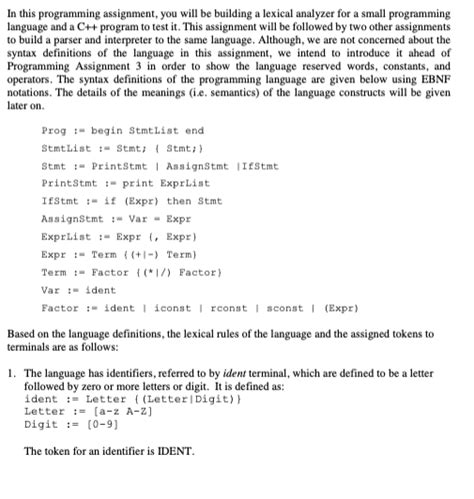 In this programming assignment, you will be building a lexical analyzer for a small programming language and a C++ program to test it. This assignment will be followed by two other assignments to build a parser and interpreter to the same language. Although, we are not concerned about the syntax definitions of the language in this assignment, we intend to introduce it ahead of Programming Assignment 3 in order to show the language reserved words, constants, and operators. The syntax definitions of the programming language are given below using EBNF notations. The details of the meanings (i.e. semantics) of the language constructs will be given later on.

Prog := begin StmtList end

StmtList := Stmt; { Stmt;}

Stmt := PrintStmt | AssignStmt |IfStmt

PrintStmt := print ExprList

IfStmt := if (Expr) then Stmt

AssignStmt := Var = Expr

ExprList := Expr {, Expr}

Expr := Term {(+|-) Term}

Term := Factor {(*|/) Factor}

Var := ident

Factor := ident | iconst | rconst | sconst | (Expr)

Based on the language definitions, the lexical rules of the language and the assigned tokens to terminals are as follows:

1. The language has identifiers, referred to by ident terminal, which are defined to be a letter followed by zero or more letters or digit. It is defined as:
ident := Letter {(Letter|Digit)}
Letter := [a-z A-Z]
Digit := [0-9]

The token for an identifier is IDENT.